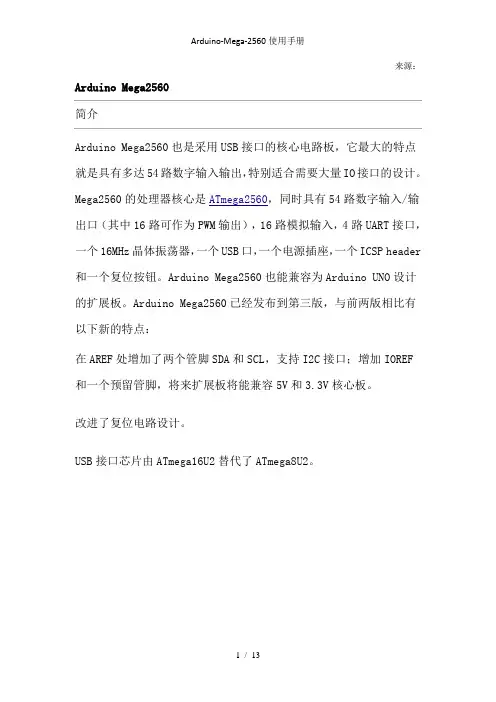 Arduino-Mega-2560 使用手册

来源：

Arduino Mega2560

简介

Arduino Mega2560 也是采用 USB 接口的核心电路板，它最大的特点就是具有多达 54 路数字输入输出，特别适合需要大量 IO 接口的设计。Mega2560 的处理器核心是 ATmega2560，同时具有 54 路数字输入/输出口（其中 16 路可作为 PWM 输出），16 路模拟输入，4 路 UART 接口，一个 16MHz 晶体振荡器，一个 USB 口，一个电源插座，一个 ICSP header 和一个复位按钮。Arduino Mega2560 也能兼容为 Arduino UNO 设计的扩展板。Arduino Mega2560 已经发布到第三版，与前两版相比有以下新的特点：

在 AREF 处增加了两个管脚 SDA 和 SCL，支持 I2C 接口；增加 IOREF 和一个预留管脚，将来扩展板将能兼容 5V 和 3.3V 核心板。

改进了复位电路设计。

USB 接口芯片由 ATmega16U2 替代了 ATmega8U2。

1 / 13